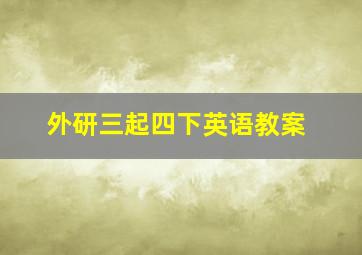 外研三起四下英语教案